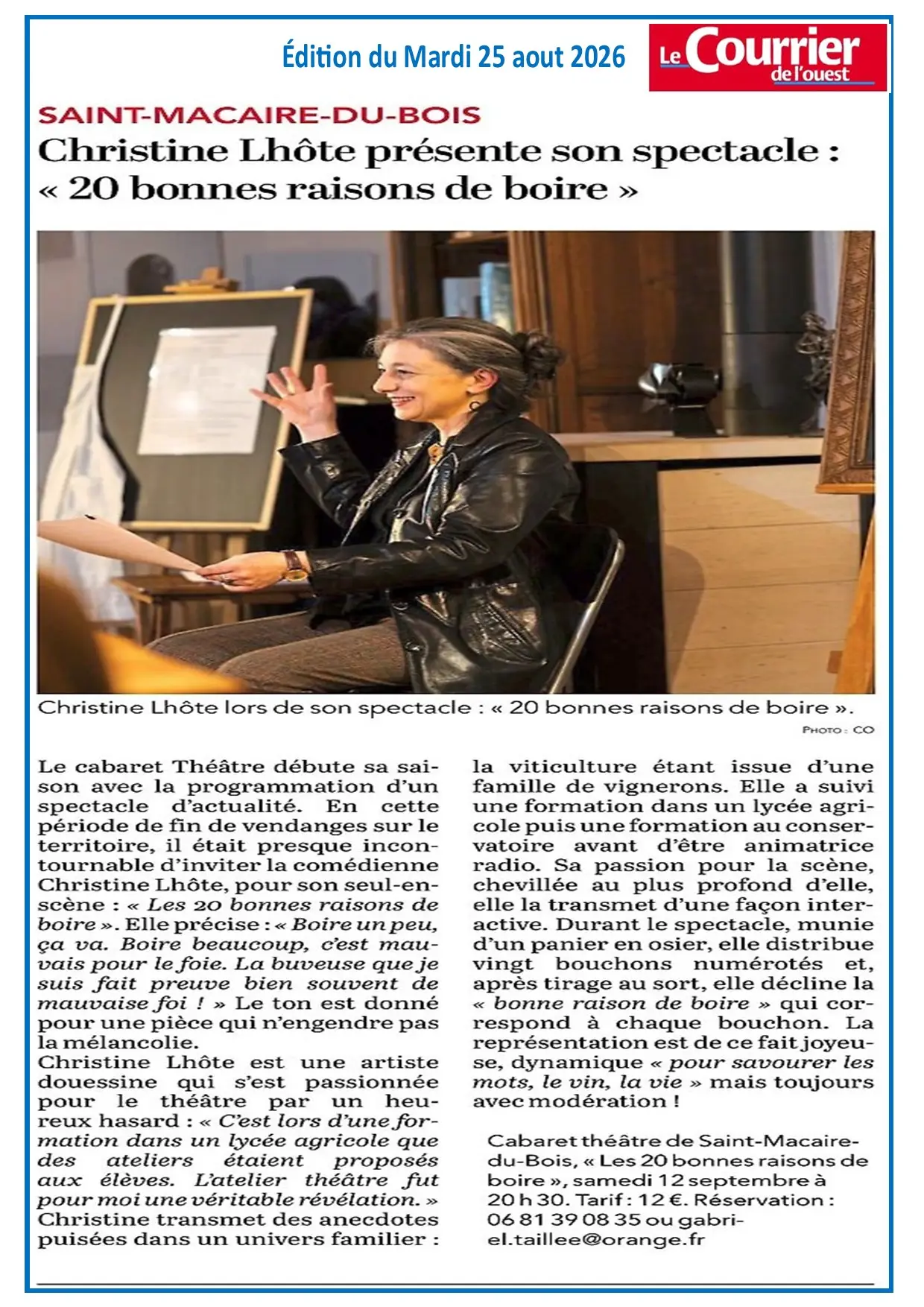 Édition du Mardi 25 aout 2026

Le Courrier de l'ouest

SAINT-MACAIRE-DU-BOIS

Christine Lhôte présente son spectacle : « 20 bonnes raisons de boire »

Christine Lhôte lors de son spectacle : « 20 bonnes raisons de boire ».

PHOTO : CO

Le cabaret Théâtre débute sa saison avec la programmation d'un spectacle d'actualité. En cette période de fin de vendanges sur le territoire, il était presque incontournable d'inviter la comédienne Christine Lhôte, pour son seul-en-scène : « Les 20 bonnes raisons de boire ». Elle précise : « Boire un peu, ça va. Boire beaucoup, c'est mauvais pour le foie. La buveuse que je suis fait preuve bien souvent de mauvaise foi ! » Le ton est donné pour une pièce qui n'engendre pas la mélancolie.
Christine Lhôte est une artiste douessine qui s'est passionnée pour le théâtre par un heureux hasard : « C'est lors d'une formation dans un lycée agricole que des ateliers étaient proposés aux élèves. L'atelier théâtre fut pour moi une véritable révélation. »
Christine transmet des anecdotes puisées dans un univers familier : la viticulture étant issue d'une famille de vignerons. Elle a suivi une formation dans un lycée agricole puis une formation au conservatoire avant d'être animatrice radio. Sa passion pour la scène, chevillée au plus profond d'elle, elle la transmet d'une façon interactive. Durant le spectacle, munie d'un panier en osier, elle distribue vingt bouchons numérotés et, après tirage au sort, elle décline la « bonne raison de boire » qui correspond à chaque bouchon. La représentation est de ce fait joyeuse, dynamique « pour savourer les mots, le vin, la vie » mais toujours avec modération !

Cabaret théâtre de Saint-Macaire-du-Bois, « Les 20 bonnes raisons de boire », samedi 12 septembre à 20 h 30. Tarif : 12 €. Réservation : 06 81 39 08 35 ou gabriel.taillee@orange.fr